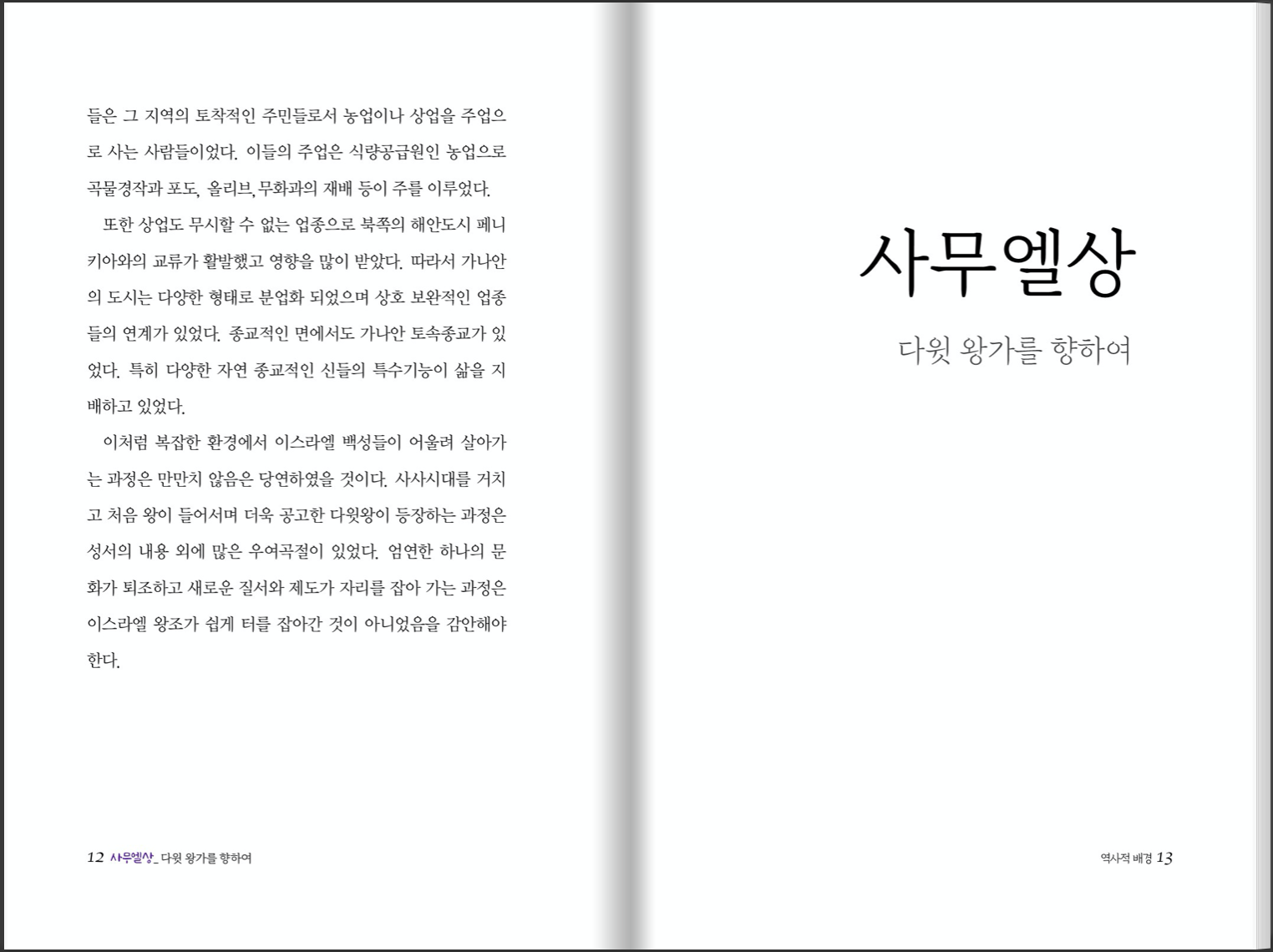 들은 그 지역의 토착적인 주민들로서 농업이나 상업을 주업으로 사는 사람들이었다. 이들의 주업은 식량공급원인 농업으로 곡물경작과 포도, 올리브, 무화과의 재배 등이 주를 이루었다.

또한 상업도 무시할 수 없는 업종으로 북쪽의 해안도시 페니키아와의 교류가 활발했고 영향을 많이 받았다. 따라서 가나안의 도시는 다양한 형태로 분업화 되었으며 상호 보완적인 업종들의 연계가 있었다. 종교적인 면에서도 가나안 토속종교가 있었다. 특히 다양한 자연 종교적인 신들의 특수기능이 삶을 지배하고 있었다.

이처럼 복잡한 환경에서 이스라엘 백성들이 어울려 살아가는 과정은 만만치 않음은 당연하였을 것이다. 사사시대를 거치고 처음 왕이 들어서며 더욱 공고한 다윗왕이 등장하는 과정은 성서의 내용 외에 많은 우여곡절이 있었다. 엄연한 하나의 문화가 퇴조하고 새로운 질서와 제도가 자리를 잡아 가는 과정은 이스라엘 왕조가 쉽게 터를 잡아간 것이 아니었음을 감안해야 한다.

12 사무엘상_ 다윗 왕가를 향하여

사무엘상

다윗 왕가를 향하여

역사적 배경 13